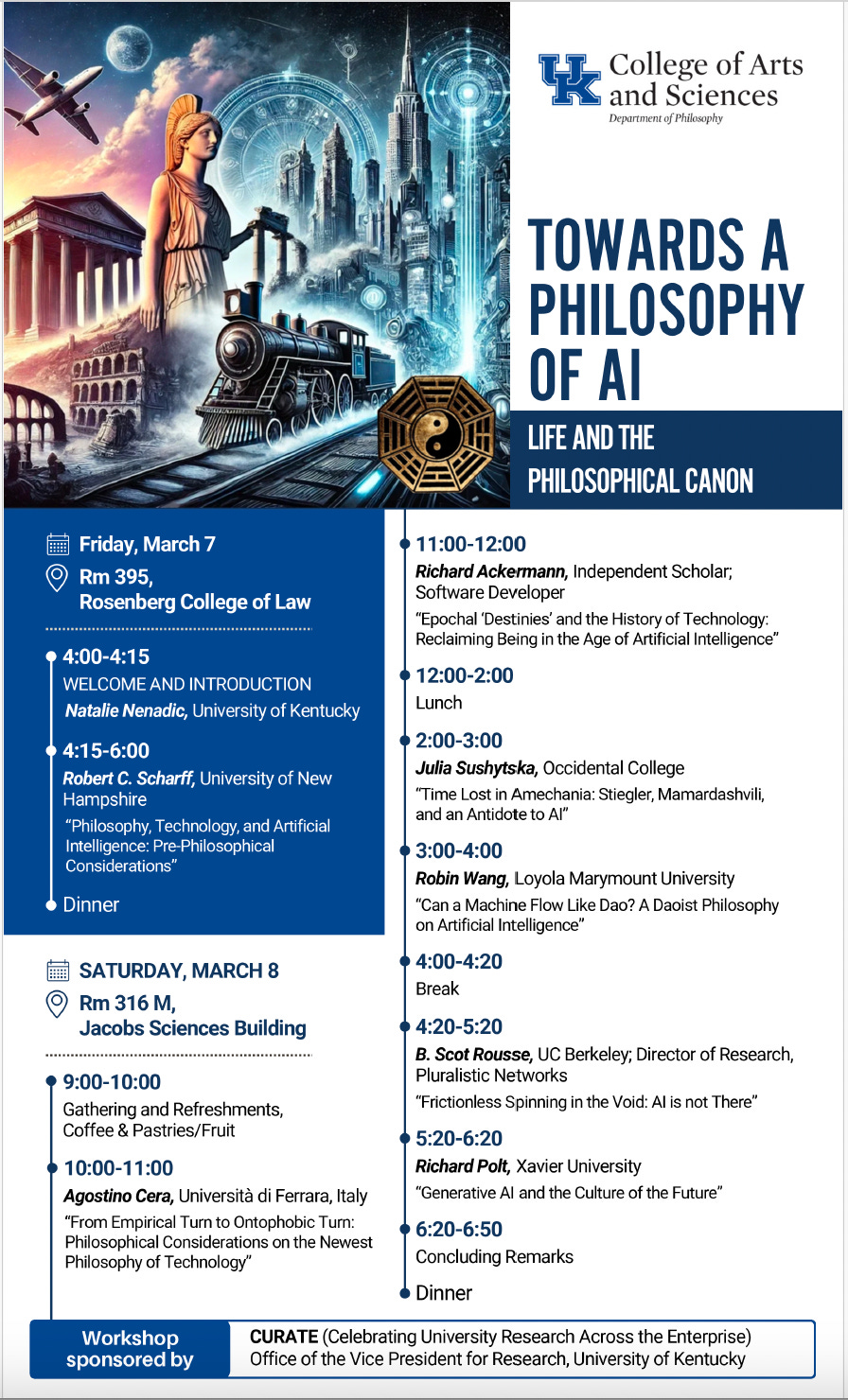 UK College of Arts and Sciences
Department of Philosophy

TOWARDS A PHILOSOPHY OF AI

LIFE AND THE PHILOSOPHICAL CANON

Friday, March 7
Rm 395, Rosenberg College of Law

4:00-4:15
WELCOME AND INTRODUCTION
Natalie Nenadic, University of Kentucky

4:15-6:00
Robert C. Scharff, University of New Hampshire
"Philosophy, Technology, and Artificial Intelligence: Pre-Philosophical Considerations"

Dinner

SATURDAY, MARCH 8
Rm 316 M, Jacobs Sciences Building

9:00-10:00
Gathering and Refreshments, Coffee & Pastries/Fruit

10:00-11:00
Agostino Cera, Università di Ferrara, Italy
"From Empirical Turn to Ontophobic Turn: Philosophical Considerations on the Newest Philosophy of Technology"

11:00-12:00
Richard Ackermann, Independent Scholar; Software Developer
"Epochal 'Destinies' and the History of Technology: Reclaiming Being in the Age of Artificial Intelligence"

12:00-2:00
Lunch

2:00-3:00
Julia Sushytska, Occidental College
"Time Lost in Amechania: Stiegler, Mamardashvili, and an Antidote to AI"

3:00-4:00
Robin Wang, Loyola Marymount University
"Can a Machine Flow Like Dao? A Daoist Philosophy on Artificial Intelligence"

4:00-4:20
Break

4:20-5:20
B. Scot Rousse, UC Berkeley; Director of Research, Pluralistic Networks
"Frictionless Spinning in the Void: AI is not There"

5:20-6:20
Richard Polt, Xavier University
"Generative AI and the Culture of the Future"

6:20-6:50
Concluding Remarks

Dinner

Workshop sponsored by
CURATE (Celebrating University Research Across the Enterprise)
Office of the Vice President for Research, University of Kentucky